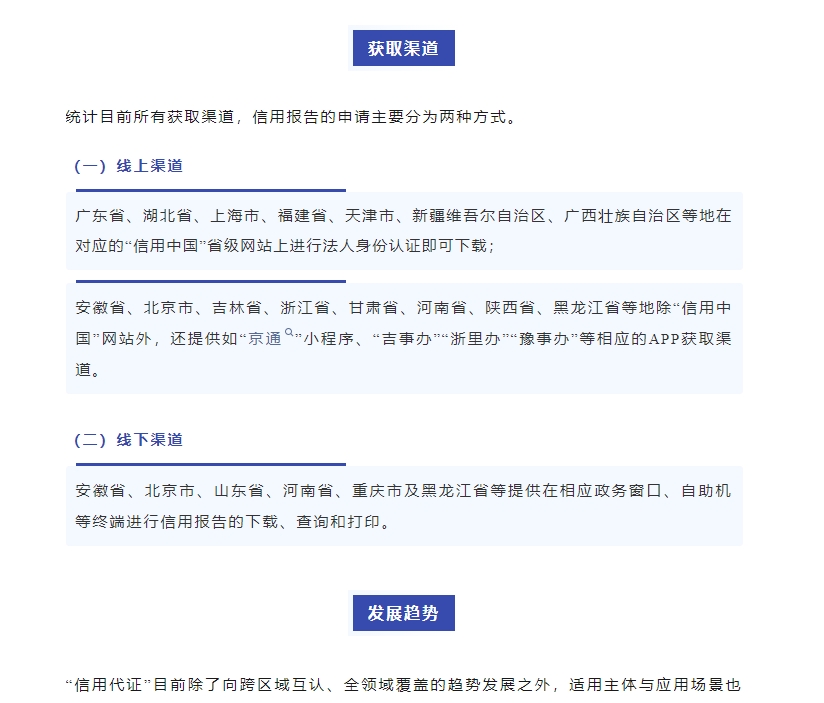 获取渠道

统计目前所有获取渠道，信用报告的申请主要分为两种方式。

（一）线上渠道

广东省、湖北省、上海市、福建省、天津市、新疆维吾尔自治区、广西壮族自治区等地在对应的“信用中国”省级网站上进行法人身份认证即可下载；

安徽省、北京市、吉林省、浙江省、甘肃省、河南省、陕西省、黑龙江省等地除“信用中国”网站外，还提供如“京通”小程序、“吉事办”“浙里办”“豫事办”等相应的APP获取渠道。

（二）线下渠道

安徽省、北京市、山东省、河南省、重庆市及黑龙江省等提供在相应政务窗口、自助机等终端进行信用报告的下载、查询和打印。

发展趋势

“信用代证”目前除了向跨区域互认、全领域覆盖的趋势发展之外，适用主体与应用场景也